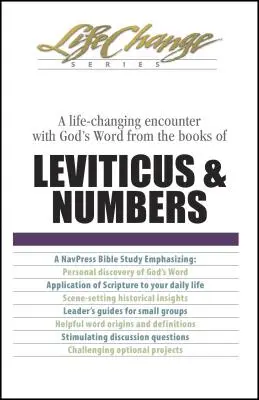 LifeChange
SERIES

A life-changing encounter with God's Word from the books of

LEVITICUS & NUMBERS

A NavPress Bible Study Emphasizing:
Personal discovery of God's Word
Application of Scripture to your daily life
Scene-setting historical insights
Leader's guides for small groups
Helpful word origins and definitions
Stimulating discussion questions
Challenging optional projects